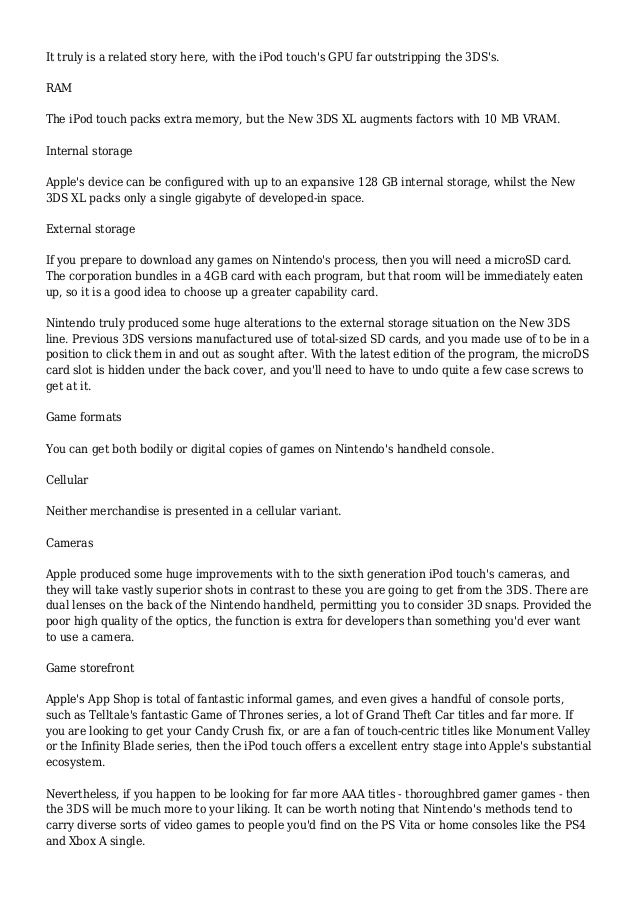 It truly is a related story here, with the iPod touch's GPU far outstripping the 3DS's.

RAM

The iPod touch packs extra memory, but the New 3DS XL augments factors with 10 MB VRAM.

Internal storage

Apple's device can be configured with up to an expansive 128 GB internal storage, whilst the New 3DS XL packs only a single gigabyte of developed-in space.

External storage

If you prepare to download any games on Nintendo's process, then you will need a microSD card. The corporation bundles in a 4GB card with each program, but that room will be immediately eaten up, so it is a good idea to choose up a greater capability card.

Nintendo truly produced some huge alterations to the external storage situation on the New 3DS line. Previous 3DS versions manufactured use of total-sized SD cards, and you made use of to be in a position to click them in and out as sought after. With the latest edition of the program, the microDS card slot is hidden under the back cover, and you'll need to have to undo quite a few case screws to get at it.

Game formats

You can get both bodily or digital copies of games on Nintendo's handheld console.

Cellular

Neither merchandise is presented in a cellular variant.

Cameras

Apple produced some huge improvements with to the sixth generation iPod touch's cameras, and they will take vastly superior shots in contrast to these you are going to get from the 3DS. There are dual lenses on the back of the Nintendo handheld, permitting you to consider 3D snaps. Provided the poor high quality of the optics, the function is extra for developers than something you'd ever want to use a camera.

Game storefront

Apple's App Shop is total of fantastic informal games, and even gives a handful of console ports, such as Telltale's fantastic Game of Thrones series, a lot of Grand Theft Car titles and far more. If you are looking to get your Candy Crush fix, or are a fan of touch-centric titles like Monument Valley or the Infinity Blade series, then the iPod touch offers a excellent entry stage into Apple's substantial ecosystem.

Nevertheless, if you happen to be looking for far more AAA titles - thoroughbred gamer games - then the 3DS will be much more to your liking. It can be worth noting that Nintendo's methods tend to carry diverse sorts of video games to people you'd find on the PS Vita or home consoles like the PS4 and Xbox A single.